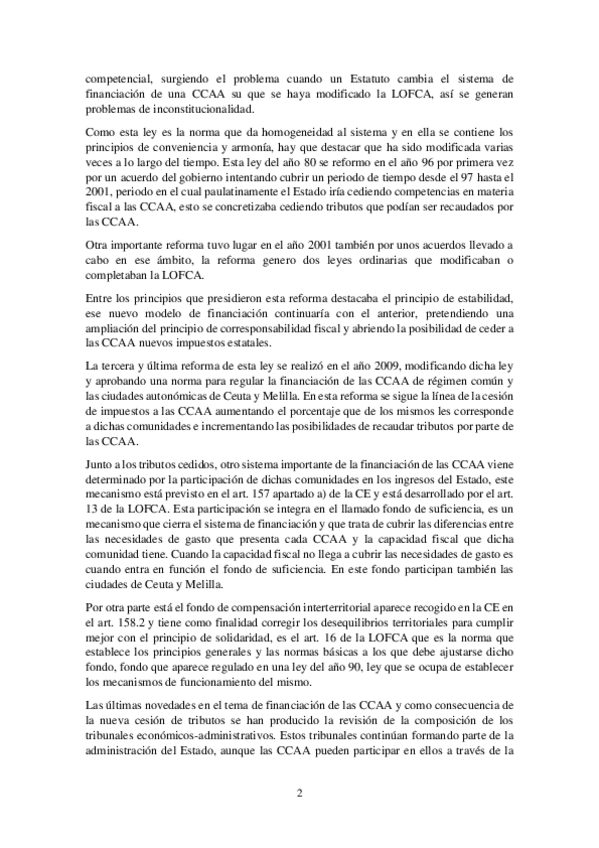 competencial, surgiendo el problema cuando un Estatuto cambia el sistema de financiación de una CCAA su que se haya modificado la LOFCA, así se generan problemas de inconstitucionalidad.

Como esta ley es la norma que da homogeneidad al sistema y en ella se contiene los principios de conveniencia y armonía, hay que destacar que ha sido modificada varias veces a lo largo del tiempo. Esta ley del año 80 se reformo en el año 96 por primera vez por un acuerdo del gobierno intentando cubrir un periodo de tiempo desde el 97 hasta el 2001, periodo en el cual paulatinamente el Estado iría cediendo competencias en materia fiscal a las CCAA, esto se concretizaba cediendo tributos que podían ser recaudados por las CCAA.

Otra importante reforma tuvo lugar en el año 2001 también por unos acuerdos llevado a cabo en ese ámbito, la reforma genero dos leyes ordinarias que modificaban o completaban la LOFCA.

Entre los principios que presidieron esta reforma destacaba el principio de estabilidad, ese nuevo modelo de financiación continuaría con el anterior, pretendiendo una ampliación del principio de corresponsabilidad fiscal y abriendo la posibilidad de ceder a las CCAA nuevos impuestos estatales.

La tercera y última reforma de esta ley se realizó en el año 2009, modificando dicha ley y aprobando una norma para regular la financiación de las CCAA de régimen común y las ciudades autonómicas de Ceuta y Melilla. En esta reforma se sigue la línea de la cesión de impuestos a las CCAA aumentando el porcentaje que de los mismos les corresponde a dichas comunidades e incrementando las posibilidades de recaudar tributos por parte de las CCAA.

Junto a los tributos cedidos, otro sistema importante de la financiación de las CCAA viene determinado por la participación de dichas comunidades en los ingresos del Estado, este mecanismo está previsto en el art. 157 apartado a) de la CE y está desarrollado por el art. 13 de la LOFCA. Esta participación se integra en el llamado fondo de suficiencia, es un mecanismo que cierra el sistema de financiación y que trata de cubrir las diferencias entre las necesidades de gasto que presenta cada CCAA y la capacidad fiscal que dicha comunidad tiene. Cuando la capacidad fiscal no llega a cubrir las necesidades de gasto es cuando entra en función el fondo de suficiencia. En este fondo participan también las ciudades de Ceuta y Melilla.

Por otra parte está el fondo de compensación interterritorial aparece recogido en la CE en el art. 158.2 y tiene como finalidad corregir los desequilibrios territoriales para cumplir mejor con el principio de solidaridad, es el art. 16 de la LOFCA que es la norma que establece los principios generales y las normas básicas a los que debe ajustarse dicho fondo, fondo que aparece regulado en una ley del año 90, ley que se ocupa de establecer los mecanismos de funcionamiento del mismo.

Las últimas novedades en el tema de financiación de las CCAA y como consecuencia de la nueva cesión de tributos se han producido la revisión de la composición de los tribunales económicos-administrativos. Estos tribunales continúan formando parte de la administración del Estado, aunque las CCAA pueden participar en ellos a través de la

2